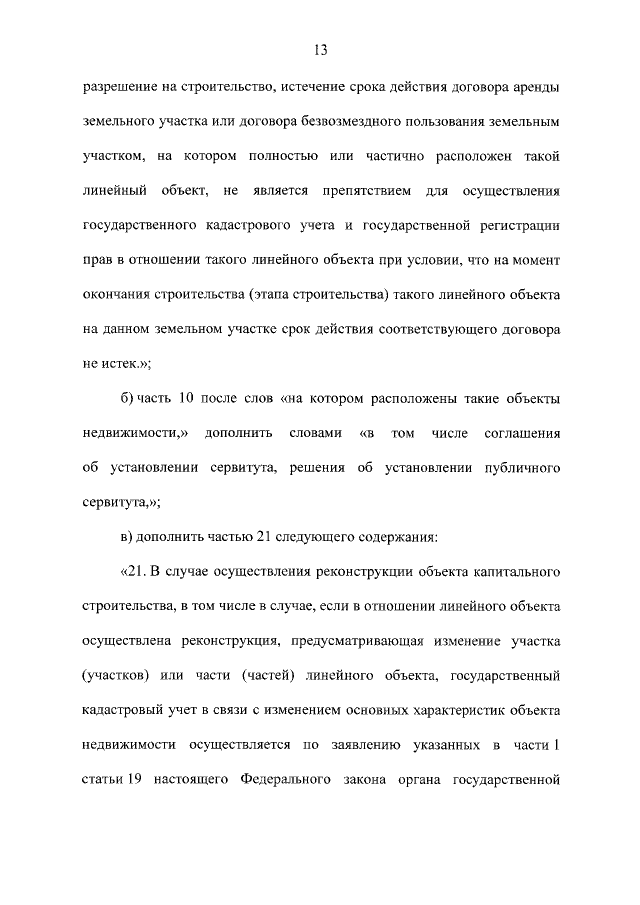 13

разрешение на строительство, истечение срока действия договора аренды земельного участка или договора безвозмездного пользования земельным участком, на котором полностью или частично расположен такой линейный объект, не является препятствием для осуществления государственного кадастрового учета и государственной регистрации прав в отношении такого линейного объекта при условии, что на момент окончания строительства (этапа строительства) такого линейного объекта на данном земельном участке срок действия соответствующего договора не истек.»;

б) часть 10 после слов «на котором расположены такие объекты недвижимости,» дополнить словами «в том числе соглашения об установлении сервитута, решения об установлении публичного сервитута,»;

в) дополнить частью 21 следующего содержания:

«21. В случае осуществления реконструкции объекта капитального строительства, в том числе в случае, если в отношении линейного объекта осуществлена реконструкция, предусматривающая изменение участка (участков) или части (частей) линейного объекта, государственный кадастровый учет в связи с изменением основных характеристик объекта недвижимости осуществляется по заявлению указанных в части 1 статьи 19 настоящего Федерального закона органа государственной